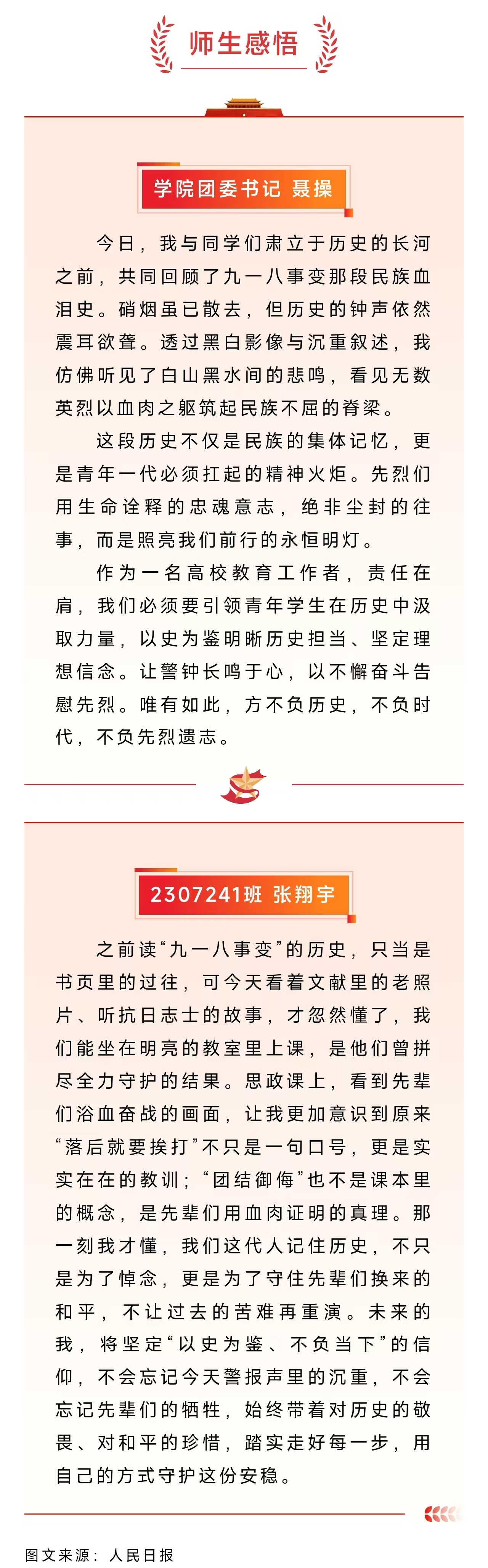 师生感悟

学院团委书记 聂操

今日，我与同学们肃立于历史的长河之前，共同回顾了九一八事变那段民族血泪史。硝烟虽已散去，但历史的钟声依然震耳欲聋。透过黑白影像与沉重叙述，我仿佛听见了白山黑水间的悲鸣，看见无数英烈以血肉之躯筑起民族不屈的脊梁。

这段历史不仅是民族的集体记忆，更是青年一代必须扛起的精神火炬。先烈们用生命诠释的忠魂意志，绝非尘封的往事，而是照亮我们前行的永恒明灯。

作为一名高校教育工作者，责任在肩，我们必须要引领青年学生在历史中汲取力量，以史为鉴明晰历史担当、坚定理想信念。让警钟长鸣于心，以不懈奋斗告慰先烈。唯有如此，方不负历史，不负时代，不负先烈遗志。

2307241班 张翔宇

之前读“九一八事变”的历史，只当是书页里的过往，可今天看着文献里的老照片、听抗日志士的故事，才忽然懂了，我们能坐在明亮的教室里上课，是他们曾拼尽全力守护的结果。思政课上，看到先辈们浴血奋战的画面，让我更加意识到原来“落后就要挨打”不只是一句口号，更是实实在在的教训；“团结御侮”也不是课本里的概念，是先辈们用血肉证明的真理。那一刻我才懂，我们这代人记住历史，不只是为了悼念，更是为了守住先辈们换来的和平，不让过去的苦难再重演。未来的我，将坚定“以史为鉴、不负当下”的信仰，不会忘记今天警报声里的沉重，不会忘记先辈们的牺牲，始终带着对历史的敬畏、对和平的珍惜，踏实走好每一步，用自己的方式守护这份安稳。

图文来源：人民日报